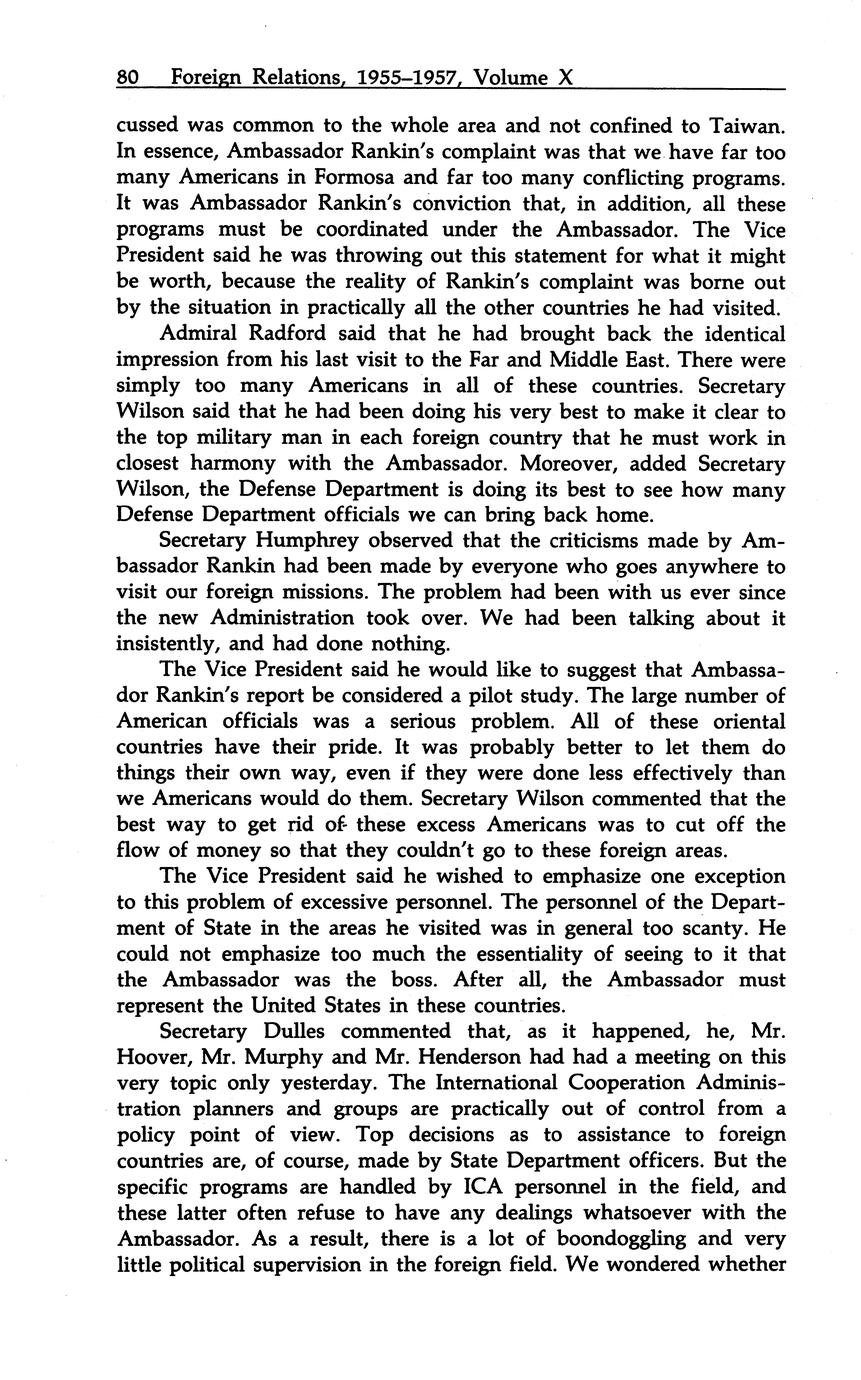 80 Foreign Relations, 1955–1957, Volume X

cussed was common to the whole area and not confined to Taiwan. In essence, Ambassador Rankin's complaint was that we have far too many Americans in Formosa and far too many conflicting programs. It was Ambassador Rankin's conviction that, in addition, all these programs must be coordinated under the Ambassador. The Vice President said he was throwing out this statement for what it might be worth, because the reality of Rankin's complaint was borne out by the situation in practically all the other countries he had visited.

Admiral Radford said that he had brought back the identical impression from his last visit to the Far and Middle East. There were simply too many Americans in all of these countries. Secretary Wilson said that he had been doing his very best to make it clear to the top military man in each foreign country that he must work in closest harmony with the Ambassador. Moreover, added Secretary Wilson, the Defense Department is doing its best to see how many Defense Department officials we can bring back home.

Secretary Humphrey observed that the criticisms made by Ambassador Rankin had been made by everyone who goes anywhere to visit our foreign missions. The problem had been with us ever since the new Administration took over. We had been talking about it insistently, and had done nothing.

The Vice President said he would like to suggest that Ambassador Rankin's report be considered a pilot study. The large number of American officials was a serious problem. All of these oriental countries have their pride. It was probably better to let them do things their own way, even if they were done less effectively than we Americans would do them. Secretary Wilson commented that the best way to get rid of these excess Americans was to cut off the flow of money so that they couldn't go to these foreign areas.

The Vice President said he wished to emphasize one exception to this problem of excessive personnel. The personnel of the Department of State in the areas he visited was in general too scanty. He could not emphasize too much the essentiality of seeing to it that the Ambassador was the boss. After all, the Ambassador must represent the United States in these countries.

Secretary Dulles commented that, as it happened, he, Mr. Hoover, Mr. Murphy and Mr. Henderson had had a meeting on this very topic only yesterday. The International Cooperation Administration planners and groups are practically out of control from a policy point of view. Top decisions as to assistance to foreign countries are, of course, made by State Department officers. But the specific programs are handled by ICA personnel in the field, and these latter often refuse to have any dealings whatsoever with the Ambassador. As a result, there is a lot of boondoggling and very little political supervision in the foreign field. We wondered whether